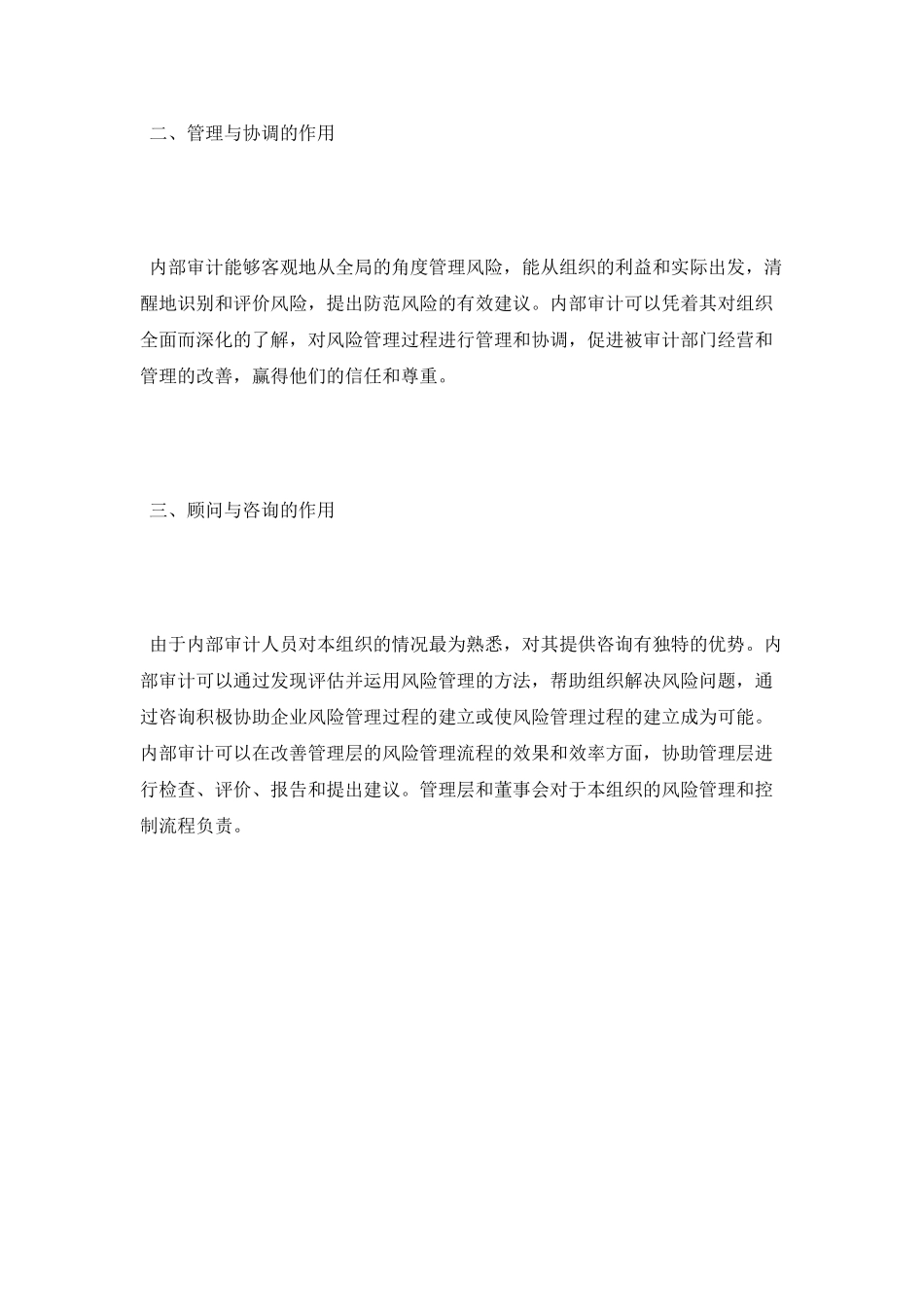 二、管理与协调的作用

内部审计能够客观地从全局的角度管理风险，能从组织的利益和实际出发，清醒地识别和评价风险，提出防范风险的有效建议。内部审计可以凭着其对组织全面而深化的了解，对风险管理过程进行管理和协调，促进被审计部门经营和管理的改善，赢得他们的信任和尊重。

三、顾问与咨询的作用

由于内部审计人员对本组织的情况最为熟悉，对其提供咨询有独特的优势。内部审计可以通过发现评估并运用风险管理的方法，帮助组织解决风险问题，通过咨询积极协助企业风险管理过程的建立或使风险管理过程的建立成为可能。内部审计可以在改善管理层的风险管理流程的效果和效率方面，协助管理层进行检查、评价、报告和提出建议。管理层和董事会对于本组织的风险管理和控制流程负责。